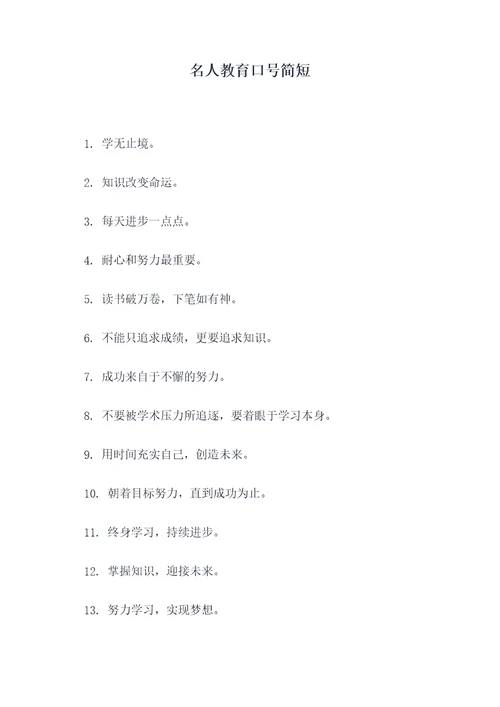 名人教育口号简短

1. 学无止境。

2. 知识改变命运。

3. 每天进步一点点。

4. 耐心和努力最重要。

5. 读书破万卷，下笔如有神。

6. 不能只追求成绩，更要追求知识。

7. 成功来自于不懈的努力。

8. 不要被学术压力所追逐，要着眼于学习本身。

9. 用时间充实自己，创造未来。

10. 朝着目标努力，直到成功为止。

11. 终身学习，持续进步。

12. 掌握知识，迎接未来。

13. 努力学习，实现梦想。